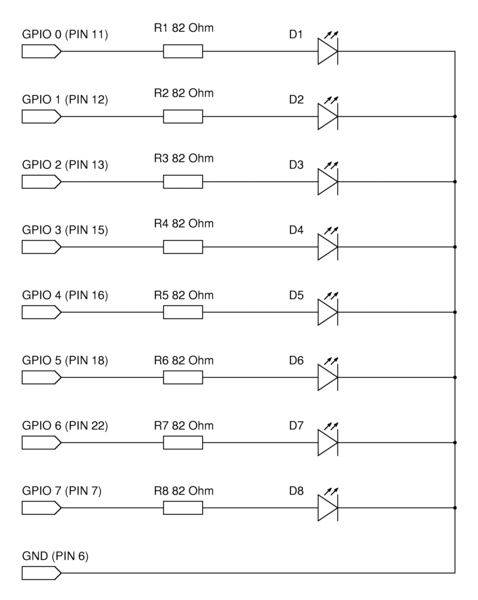 GPIO 0 (PIN 11)
R1 82 Ohm
D1

GPIO 1 (PIN 12)
R2 82 Ohm
D2

GPIO 2 (PIN 13)
R3 82 Ohm
D3

GPIO 3 (PIN 15)
R4 82 Ohm
D4

GPIO 4 (PIN 16)
R5 82 Ohm
D5

GPIO 5 (PIN 18)
R6 82 Ohm
D6

GPIO 6 (PIN 22)
R7 82 Ohm
D7

GPIO 7 (PIN 7)
R8 82 Ohm
D8

GND (PIN 6)